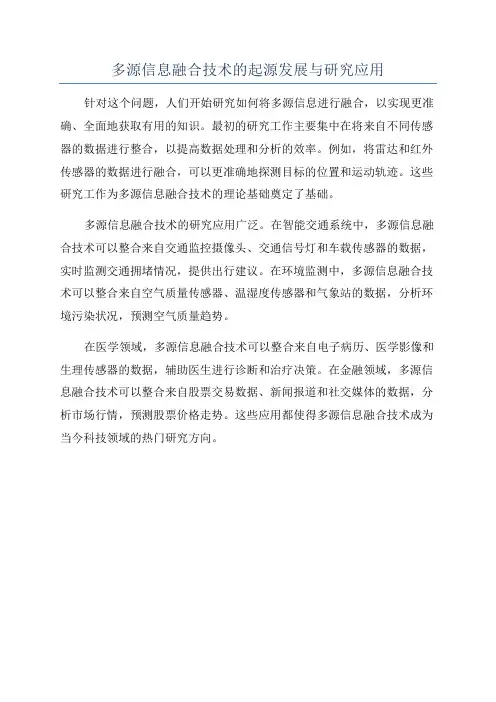 多源信息融合技术的起源发展与研究应用

针对这个问题，人们开始研究如何将多源信息进行融合，以实现更准确、全面地获取有用的知识。最初的研究工作主要集中在将来自不同传感器的数据进行整合，以提高数据处理和分析的效率。例如，将雷达和红外传感器的数据进行融合，可以更准确地探测目标的位置和运动轨迹。这些研究工作为多源信息融合技术的理论基础奠定了基础。

多源信息融合技术的研究应用广泛。在智能交通系统中，多源信息融合技术可以整合来自交通监控摄像头、交通信号灯和车载传感器的数据，实时监测交通拥堵情况，提供出行建议。在环境监测中，多源信息融合技术可以整合来自空气质量传感器、温湿度传感器和气象站的数据，分析环境污染状况，预测空气质量趋势。

在医学领域，多源信息融合技术可以整合来自电子病历、医学影像和生理传感器的数据，辅助医生进行诊断和治疗决策。在金融领域，多源信息融合技术可以整合来自股票交易数据、新闻报道和社交媒体的数据，分析市场行情，预测股票价格走势。这些应用都使得多源信息融合技术成为当今科技领域的热门研究方向。